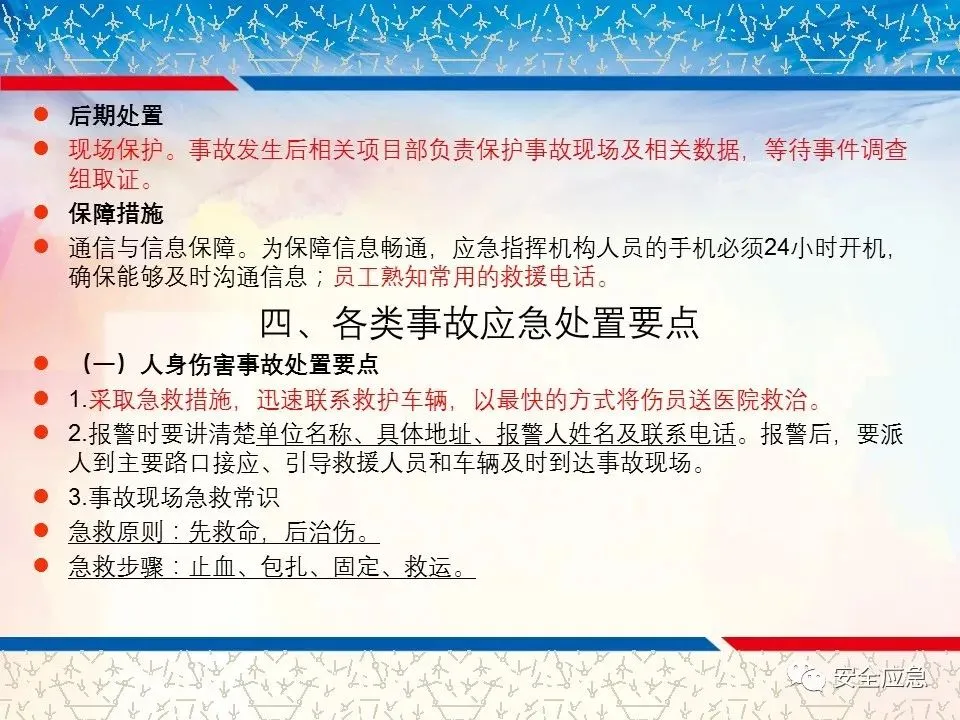 • 后期处置

• 现场保护。事故发生后相关项目部负责保护事故现场及相关数据，等待事件调查组取证。

• 保障措施

• 通信与信息保障。为保障信息畅通，应急指挥机构人员的手机必须24小时开机，确保能够及时沟通信息；员工熟知常用的救援电话。

四、各类事故应急处置要点

• （一）人身伤害事故处置要点

• 1.采取急救措施，迅速联系救护车辆，以最快的方式将伤员送医院救治。

• 2.报警时要讲清楚单位名称、具体地址、报警人姓名及联系电话。报警后，要派人到主要路口接应、引导救援人员和车辆及时到达事故现场。

• 3.事故现场急救常识

• 急救原则：先救命，后治伤。

• 急救步骤：止血、包扎、固定、救运。

安全应急